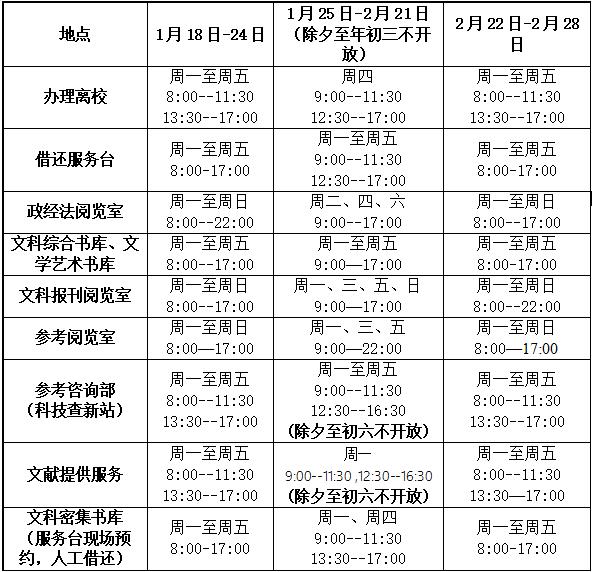 | 地点 | 1月18日-24日 | 1月25日-2月21日（除夕至年初三不开放） | 2月22日-2月28日 |
|---|---|---|---|
| 办理离校 | 周一至周五 8:00--11:30 13:30--17:00 | 周四 9:00--11:30 12:30--17:00 | 周一至周五 8:00--11:30 13:30--17:00 |
| 借还服务台 | 周一至周五 8:00-17:00 | 周一至周五 9:00--11:30 12:30--17:00 | 周一至周五 8:00-17:00 |
| 政经法阅览室 | 周一至周日 8:00--22:00 | 周二、四、六 9:00--17:00 | 周一至周日 8:00--17:00 |
| 文科综合书库、文学艺术书库 | 周一至周五 8:00--17:00 | 周一至周五 9:00—17:00 | 周一至周五 8:00-17:00 |
| 文科报刊阅览室 | 周一至周日 8:00--17:00 | 周一、三、五、日 9:00—17:00 | 周一至周日 8:00--22:00 |
| 参考阅览室 | 周一至周日 8:00—17:00 | 周一、三、五 9:00—22:00 | 周一至周日 8:00—17:00 |
| 参考咨询部（科技查新站） | 周一至周五 8:00--11:30 13:30--17:00 | 周一至周五 9:00--11:30 12:30--16:30 （除夕至初六不开放） | 周一至周五 8:00--11:30 13:30--17:00 |
| 文献提供服务 | 周一至周五 8:00--11:30 13:30--17:00 | 周一 9:00--11:30 ,12:30--16:30 （除夕至初六不开放） | 周一至周五 8:00--11:30 13:30—17:00 |
| 文科密集书库（服务台现场预约，人工借还） | 周一至周五 8:00-17:00 | 周一、周四 9:00--11:30 13:30--17:00 | 周一至周五 8:00-17:00 |